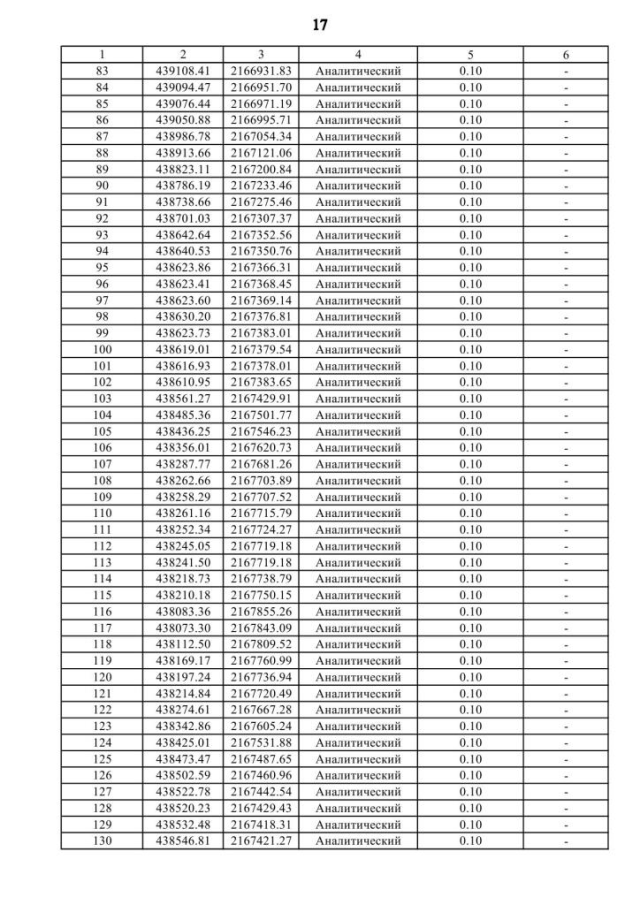 17

| 1 | 2 | 3 | 4 | 5 | 6 |
|---|---|---|---|---|---|
| 83 | 439108.41 | 2166931.83 | Аналитический | 0.10 | - |
| 84 | 439094.47 | 2166951.70 | Аналитический | 0.10 | - |
| 85 | 439076.44 | 2166971.19 | Аналитический | 0.10 | - |
| 86 | 439050.88 | 2166995.71 | Аналитический | 0.10 | - |
| 87 | 438986.78 | 2167054.34 | Аналитический | 0.10 | - |
| 88 | 438913.66 | 2167121.06 | Аналитический | 0.10 | - |
| 89 | 438823.11 | 2167200.84 | Аналитический | 0.10 | - |
| 90 | 438786.19 | 2167233.46 | Аналитический | 0.10 | - |
| 91 | 438738.66 | 2167275.46 | Аналитический | 0.10 | - |
| 92 | 438701.03 | 2167307.37 | Аналитический | 0.10 | - |
| 93 | 438642.64 | 2167352.56 | Аналитический | 0.10 | - |
| 94 | 438640.53 | 2167350.76 | Аналитический | 0.10 | - |
| 95 | 438623.86 | 2167366.31 | Аналитический | 0.10 | - |
| 96 | 438623.41 | 2167368.45 | Аналитический | 0.10 | - |
| 97 | 438623.60 | 2167369.14 | Аналитический | 0.10 | - |
| 98 | 438630.20 | 2167376.81 | Аналитический | 0.10 | - |
| 99 | 438623.73 | 2167383.01 | Аналитический | 0.10 | - |
| 100 | 438619.01 | 2167379.54 | Аналитический | 0.10 | - |
| 101 | 438616.93 | 2167378.01 | Аналитический | 0.10 | - |
| 102 | 438610.95 | 2167383.65 | Аналитический | 0.10 | - |
| 103 | 438561.27 | 2167429.91 | Аналитический | 0.10 | - |
| 104 | 438485.36 | 2167501.77 | Аналитический | 0.10 | - |
| 105 | 438436.25 | 2167546.23 | Аналитический | 0.10 | - |
| 106 | 438356.01 | 2167620.73 | Аналитический | 0.10 | - |
| 107 | 438287.77 | 2167681.26 | Аналитический | 0.10 | - |
| 108 | 438262.66 | 2167703.89 | Аналитический | 0.10 | - |
| 109 | 438258.29 | 2167707.52 | Аналитический | 0.10 | - |
| 110 | 438261.16 | 2167715.79 | Аналитический | 0.10 | - |
| 111 | 438252.34 | 2167724.27 | Аналитический | 0.10 | - |
| 112 | 438245.05 | 2167719.18 | Аналитический | 0.10 | - |
| 113 | 438241.50 | 2167719.18 | Аналитический | 0.10 | - |
| 114 | 438218.73 | 2167738.79 | Аналитический | 0.10 | - |
| 115 | 438210.18 | 2167750.15 | Аналитический | 0.10 | - |
| 116 | 438083.36 | 2167855.26 | Аналитический | 0.10 | - |
| 117 | 438073.30 | 2167843.09 | Аналитический | 0.10 | - |
| 118 | 438112.50 | 2167809.52 | Аналитический | 0.10 | - |
| 119 | 438169.17 | 2167760.99 | Аналитический | 0.10 | - |
| 120 | 438197.24 | 2167736.94 | Аналитический | 0.10 | - |
| 121 | 438214.84 | 2167720.49 | Аналитический | 0.10 | - |
| 122 | 438274.61 | 2167667.28 | Аналитический | 0.10 | - |
| 123 | 438342.86 | 2167605.24 | Аналитический | 0.10 | - |
| 124 | 438425.01 | 2167531.88 | Аналитический | 0.10 | - |
| 125 | 438473.47 | 2167487.65 | Аналитический | 0.10 | - |
| 126 | 438502.59 | 2167460.96 | Аналитический | 0.10 | - |
| 127 | 438522.78 | 2167442.54 | Аналитический | 0.10 | - |
| 128 | 438520.23 | 2167429.43 | Аналитический | 0.10 | - |
| 129 | 438532.48 | 2167418.31 | Аналитический | 0.10 | - |
| 130 | 438546.81 | 2167421.27 | Аналитический | 0.10 | - |